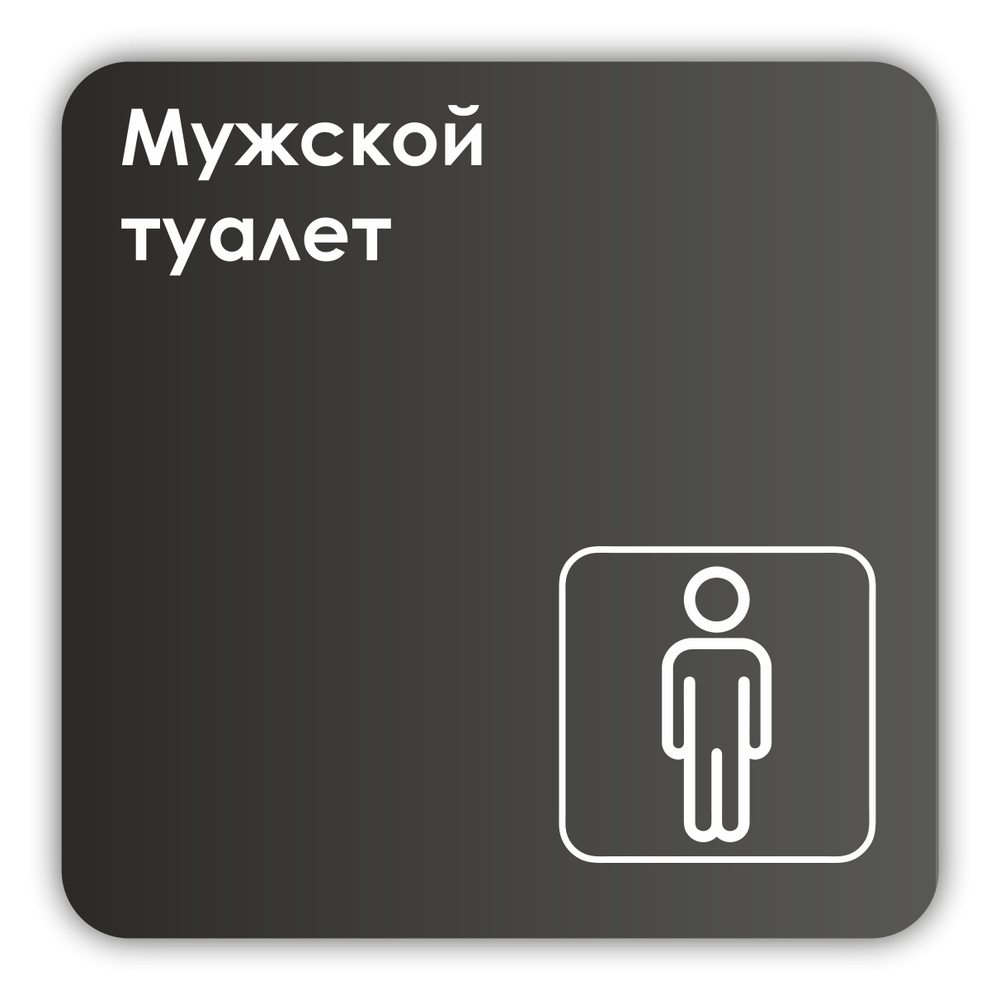 Мужской туалет